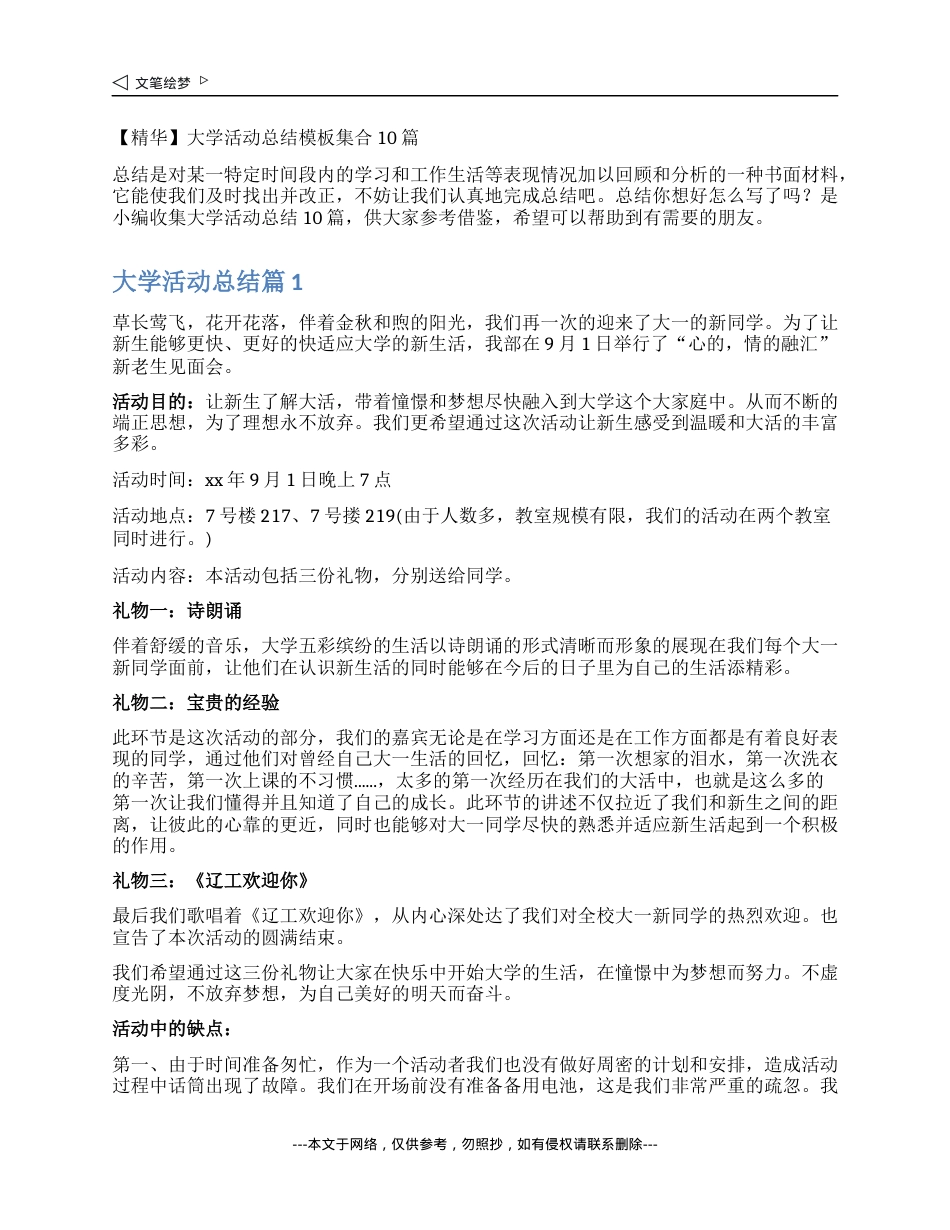 文笔绘梦

【精华】大学活动总结模板集合 10 篇

总结是对某一特定时间段内的学习和工作生活等表现情况加以回顾和分析的一种书面材料，它能使我们及时找出并改正，不妨让我们认真地完成总结吧。总结你想好怎么写了吗？是小编收集大学活动总结 10 篇，供大家参考借鉴，希望可以帮助到有需要的朋友。

大学活动总结篇 1

草长莺飞，花开花落，伴着金秋和煦的阳光，我们再一次的迎来了大一的新同学。为了让新生能够更快、更好的快适应大学的新生活，我部在 9 月 1 日举行了“心的，情的融汇”新老生见面会。

活动目的：让新生了解大活，带着憧憬和梦想尽快融入到大学这个大家庭中。从而不断的端正思想，为了理想永不放弃。我们更希望通过这次活动让新生感受到温暖和大活的丰富多彩。

活动时间：xx 年 9 月 1 日晚上 7 点

活动地点：7 号楼 217、7 号搂 219(由于人数多，教室规模有限，我们的活动在两个教室同时进行。)

活动内容：本活动包括三份礼物，分别送给同学。

礼物一：诗朗诵

伴着舒缓的音乐，大学五彩缤纷的生活以诗朗诵的形式清晰而形象的展现在我们每个大一新同学面前，让他们在认识新生活的同时能够在今后的日子里为自己的生活添精彩。

礼物二：宝贵的经验

此环节是这次活动的部分，我们的嘉宾无论是在学习方面还是在工作方面都是有着良好表现的同学，通过他们对曾经自己大一生活的回忆，回忆：第一次想家的泪水，第一次洗衣的辛苦，第一次上课的不习惯……，太多的第一次经历在我们的大活中，也就是这么多的第一次让我们懂得并且知道了自己的成长。此环节的讲述不仅拉近了我们和新生之间的距离，让彼此的心靠的更近，同时也能够对大一同学尽快的熟悉并适应新生活起到一个积极的作用。

礼物三：《辽工欢迎你》

最后我们歌唱着《辽工欢迎你》，从内心深处达了我们对全校大一新同学的热烈欢迎。也宣告了本次活动的圆满结束。

我们希望通过这三份礼物让大家在快乐中开始大学的生活，在憧憬中为梦想而努力。不虚度光阴，不放弃梦想，为自己美好的明天而奋斗。

活动中的缺点：

第一、由于时间准备匆忙，作为一个活动者我们也没有做好周密的计划和安排，造成活动过程中话筒出现了故障。我们在开场前没有准备备用电池，这是我们非常严重的疏忽。我

---本文于网络，仅供参考，勿照抄，如有侵权请联系删除---